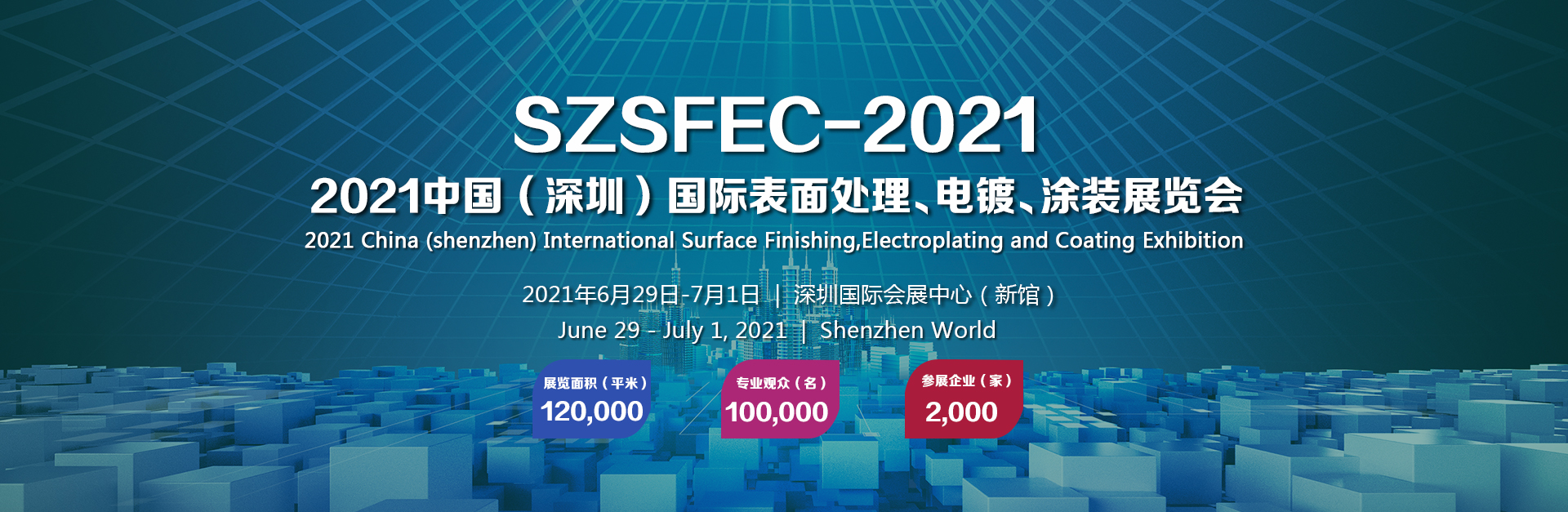 SZSFEC-2021

2021中国（深圳）国际表面处理、电镀、涂装展览会

2021 China (shenzhen) International Surface Finishing,Electroplating and Coating Exhibition

2021年6月29日-7月1日 | 深圳国际会展中心（新馆）

June 29 - July 1, 2021 | Shenzhen World

展览面积（平米）
120,000

专业观众（名）
100,000

参展企业（家）
2,000